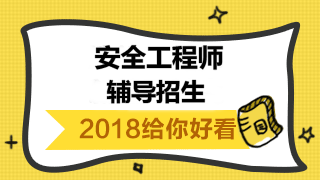 安全工程师
辅导招生

2018给你好看